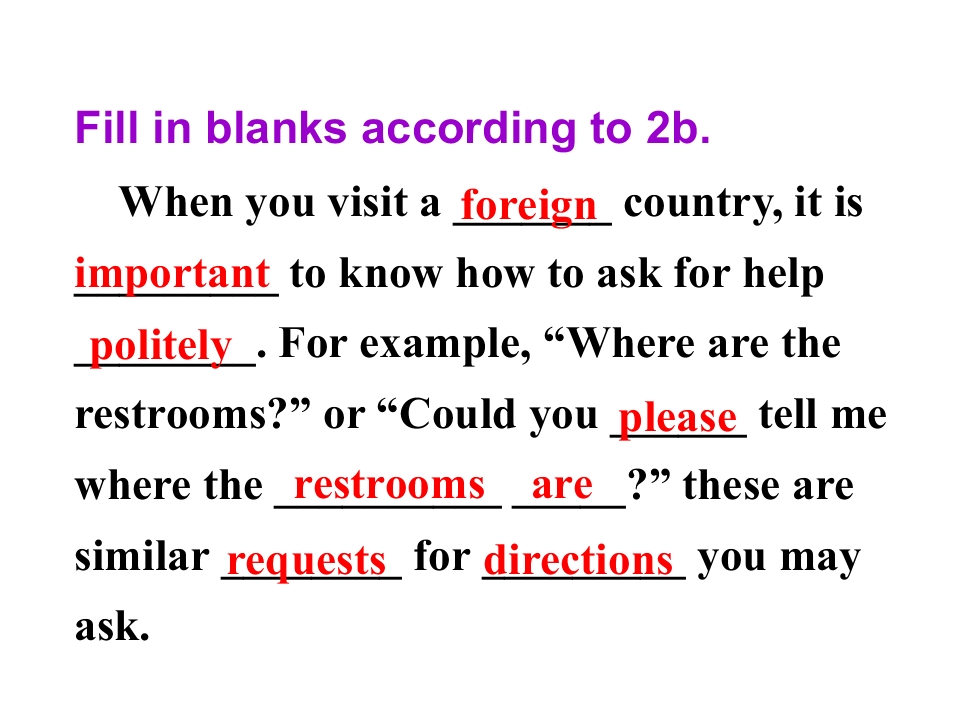 Fill in blanks according to 2b.

When you visit a foreign country, it is important to know how to ask for help politely. For example, "Where are the restrooms?" or "Could you please tell me where the restrooms are?" these are similar requests for directions you may ask.